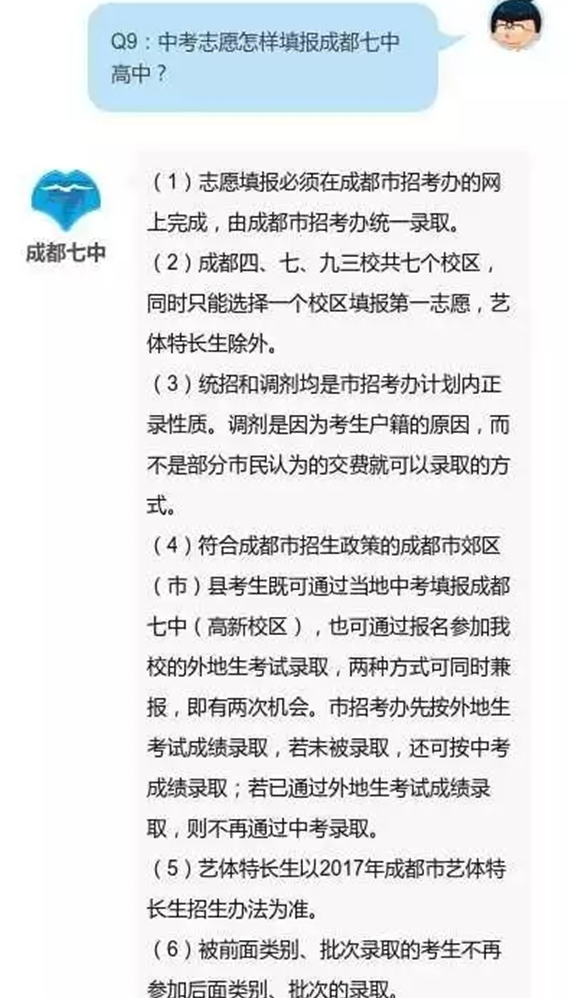 Q9：中考志愿怎样填报成都七中高中？

成都七中

（1）志愿填报必须在成都市招考办的网上完成，由成都市招考办统一录取。
（2）成都四、七、九三校共七个校区，同时只能选择一个校区填报第一志愿，艺体特长生除外。
（3）统招和调剂均是市招考办计划内正录性质。调剂是因为考生户籍的原因，而不是部分市民认为的交费就可以录取的方式。
（4）符合成都市招生政策的成都市郊区（市）县考生既可通过当地中考填报成都七中（高新校区），也可通过报名参加我校的外地生考试录取，两种方式可同时兼报，即有两次机会。市招考办先按外地生考试成绩录取，若未被录取，还可按中考成绩录取；若已通过外地生考试成绩录取，则不再通过中考录取。
（5）艺体特长生以2017年成都市艺体特长生招生办法为准。
（6）被前面类别、批次录取的考生不再参加后面类别、批次的录取。